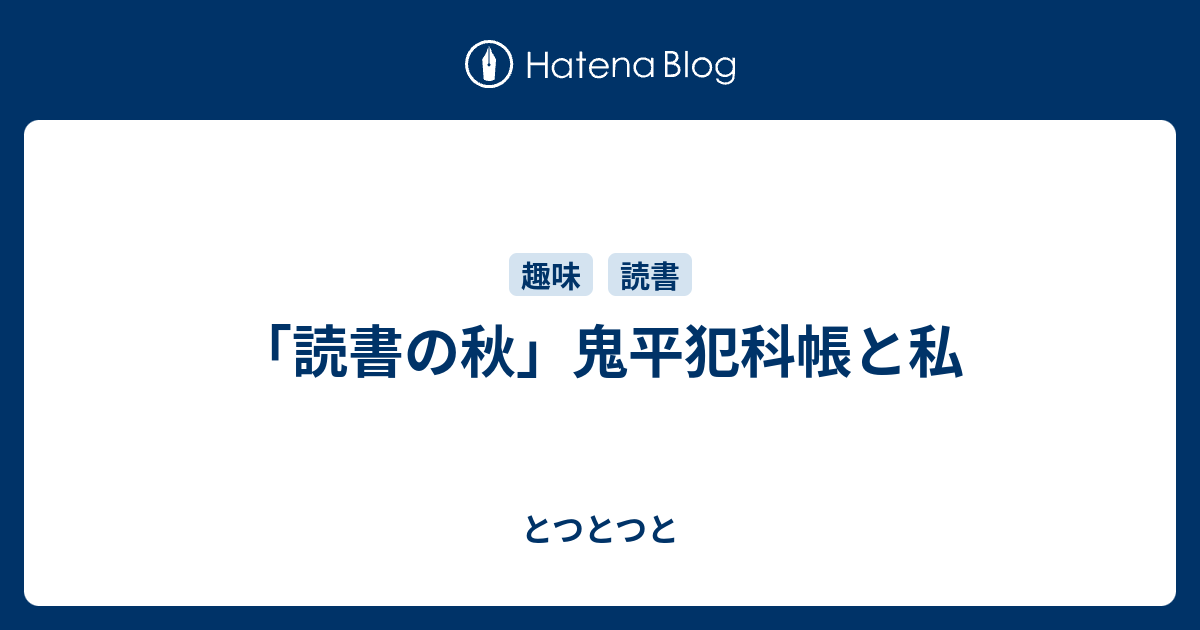 Hatena Blog

趣味 読書

「読書の秋」鬼平犯科帳と私

とつとつと